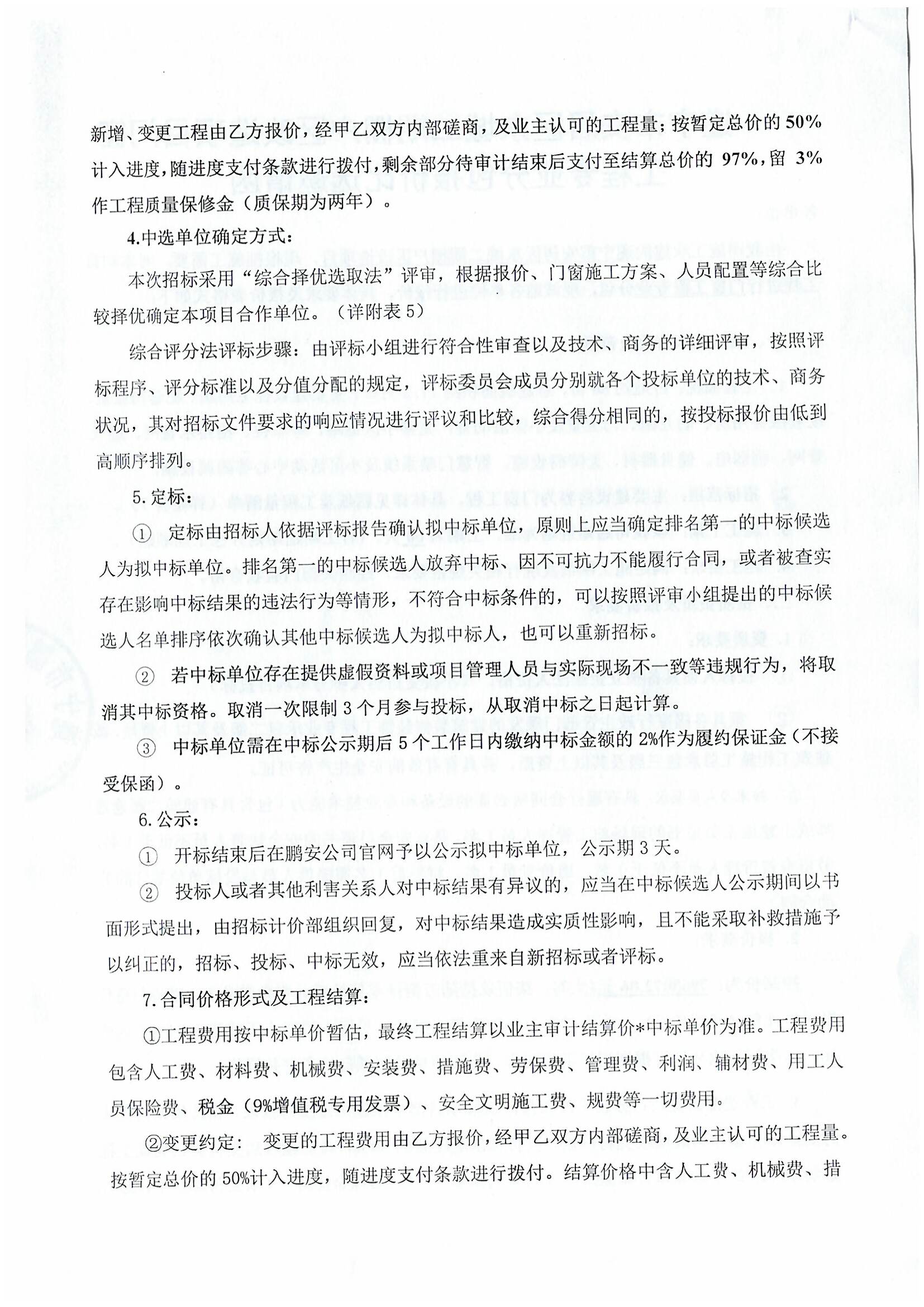 新增、变更工程由乙方报价，经甲乙双方内部磋商，及业主认可的工程量；按暂定总价的 50%计入进度，随进度支付条款进行拨付，剩余部分待审计结束后支付至结算总价的 97%，留 3%作工程质量保修金（质保期为两年）。

4.中选单位确定方式：

本次招标采用“综合择优选取法”评审，根据报价、门窗施工方案、人员配置等综合比较择优确定本项目合作单位。（详附表 5）

综合评分法评标步骤：由评标小组进行符合性审查以及技术、商务的详细评审，按照评标程序、评分标准以及分值分配的规定，评标委员会成员分别就各个投标单位的技术、商务状况，其对招标文件要求的响应情况进行评议和比较，综合得分相同的，按投标报价由低到高顺序排列。

5.定标：

① 定标由招标人依据评标报告确认拟中标单位，原则上应当确定排名第一的中标候选人为拟中标单位。排名第一的中标候选人放弃中标、因不可抗力不能履行合同，或者被查实存在影响中标结果的违法行为等情形，不符合中标条件的，可以按照评审小组提出的中标候选人名单排序依次确认其他中标候选人为拟中标人，也可以重新招标。

② 若中标单位存在提供虚假资料或项目管理人员与实际现场不一致等违规行为，将取消其中标资格。取消一次限制 3 个月参与投标，从取消中标之日起计算。

③ 中标单位需在中标公示期后 5 个工作日内缴纳中标金额的 2%作为履约保证金（不接受保函）。

6.公示：

① 开标结束后在鹏安公司官网予以公示拟中标单位，公示期 3 天。

② 投标人或者其他利害关系人对中标结果有异议的，应当在中标候选人公示期间以书面形式提出，由招标计价部组织回复，对中标结果造成实质性影响，且不能采取补救措施予以纠正的，招标、投标、中标无效，应当依法重来自新招标或者评标。

7.合同价格形式及工程结算：

①工程费用按中标单价暂估，最终工程结算以业主审计结算价*中标单价为准。工程费用包含人工费、材料费、机械费、安装费、措施费、劳保费、管理费、利润、辅材费、用工人员保险费、税金（9%增值税专用发票）、安全文明施工费、规费等一切费用。

②变更约定： 变更的工程费用由乙方报价，经甲乙双方内部磋商，及业主认可的工程量。按暂定总价的 50%计入进度，随进度支付条款进行拨付。结算价格中含人工费、机械费、措